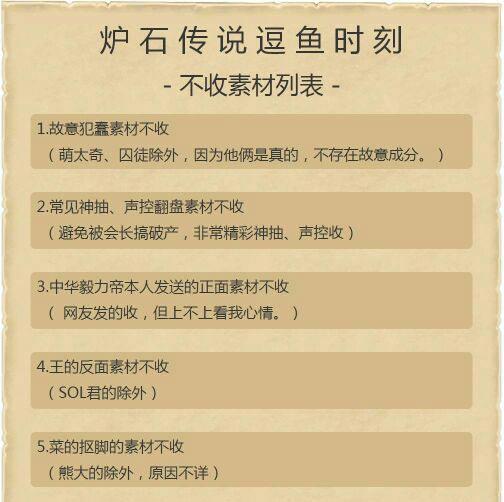 炉石传说逗鱼时刻

- 不收素材列表 -

1.故意犯蠢素材不收
（萌太奇、囚徒除外，因为他俩是真的，不存在故意成分。）

2.常见神抽、声控翻盘素材不收
（避免被会长搞破产，非常精彩神抽、声控收）

3.中华毅力帝本人发送的正面素材不收
（ 网友发的收，但上不上看我心情。）

4.王的反面素材不收
（SOL君的除外）

5.菜的抠脚的素材不收
（熊大的除外，原因不详）